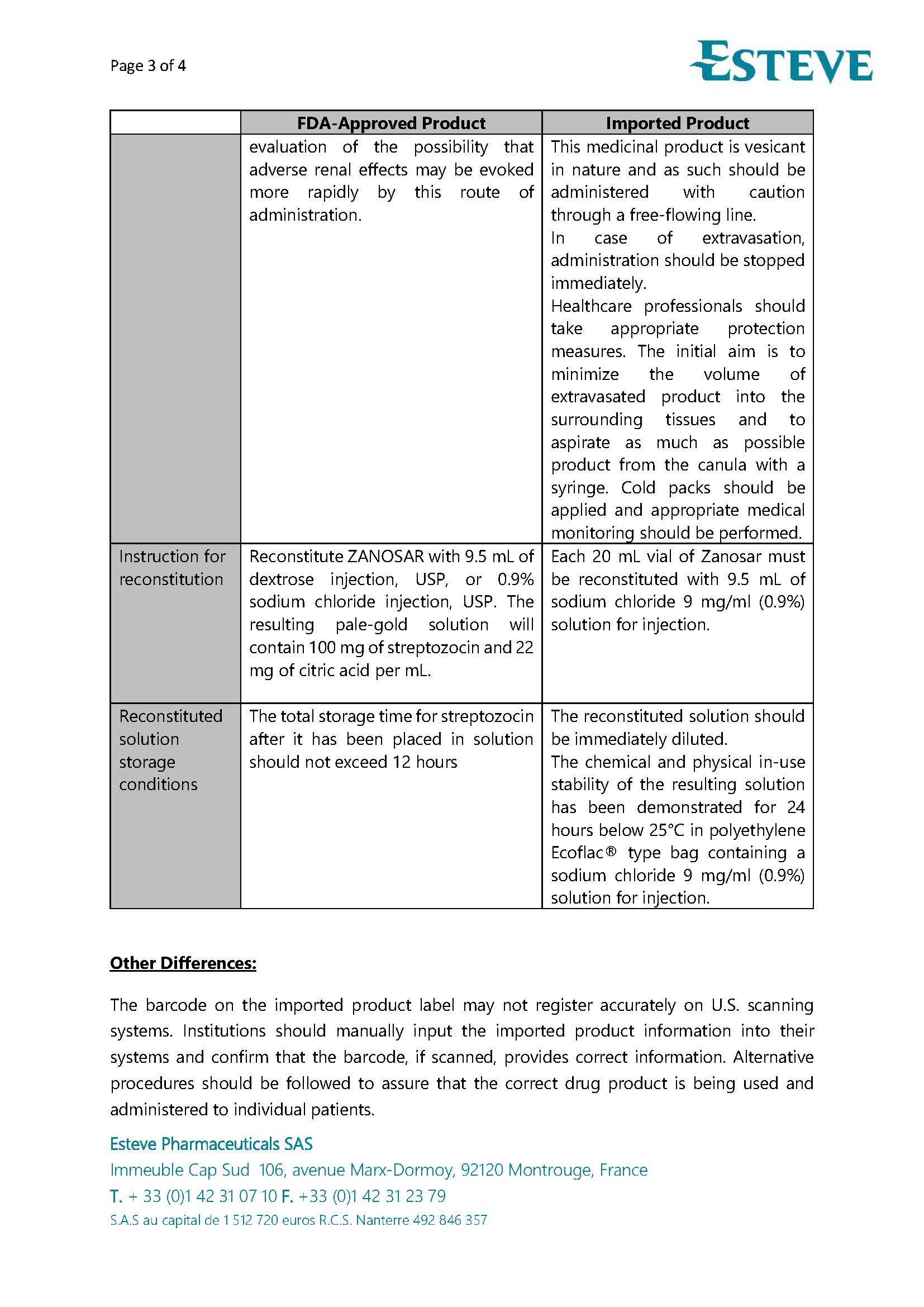 Page 3 of 4

ESTEVE

| | FDA-Approved Product | Imported Product |
|---|---|---|
| | evaluation of the possibility that adverse renal effects may be evoked more rapidly by this route of administration. | This medicinal product is vesicant in nature and as such should be administered with caution through a free-flowing line. In case of extravasation, administration should be stopped immediately. Healthcare professionals should take appropriate protection measures. The initial aim is to minimize the volume of extravasated product into the surrounding tissues and to aspirate as much as possible product from the canula with a syringe. Cold packs should be applied and appropriate medical monitoring should be performed. |
| Instruction for reconstitution | Reconstitute ZANOSAR with 9.5 mL of dextrose injection, USP, or 0.9% sodium chloride injection, USP. The resulting pale-gold solution will contain 100 mg of streptozocin and 22 mg of citric acid per mL. | Each 20 mL vial of Zanosar must be reconstituted with 9.5 mL of sodium chloride 9 mg/ml (0.9%) solution for injection. |
| Reconstituted solution storage conditions | The total storage time for streptozocin after it has been placed in solution should not exceed 12 hours | The reconstituted solution should be immediately diluted. The chemical and physical in-use stability of the resulting solution has been demonstrated for 24 hours below 25°C in polyethylene Ecoflac® type bag containing a sodium chloride 9 mg/ml (0.9%) solution for injection. |

Other Differences:

The barcode on the imported product label may not register accurately on U.S. scanning systems. Institutions should manually input the imported product information into their systems and confirm that the barcode, if scanned, provides correct information. Alternative procedures should be followed to assure that the correct drug product is being used and administered to individual patients.

Esteve Pharmaceuticals SAS
Immeuble Cap Sud 106, avenue Marx-Dormoy, 92120 Montrouge, France
T. + 33 (0)1 42 31 07 10 F. +33 (0)1 42 31 23 79
S.A.S au capital de 1 512 720 euros R.C.S. Nanterre 492 846 357